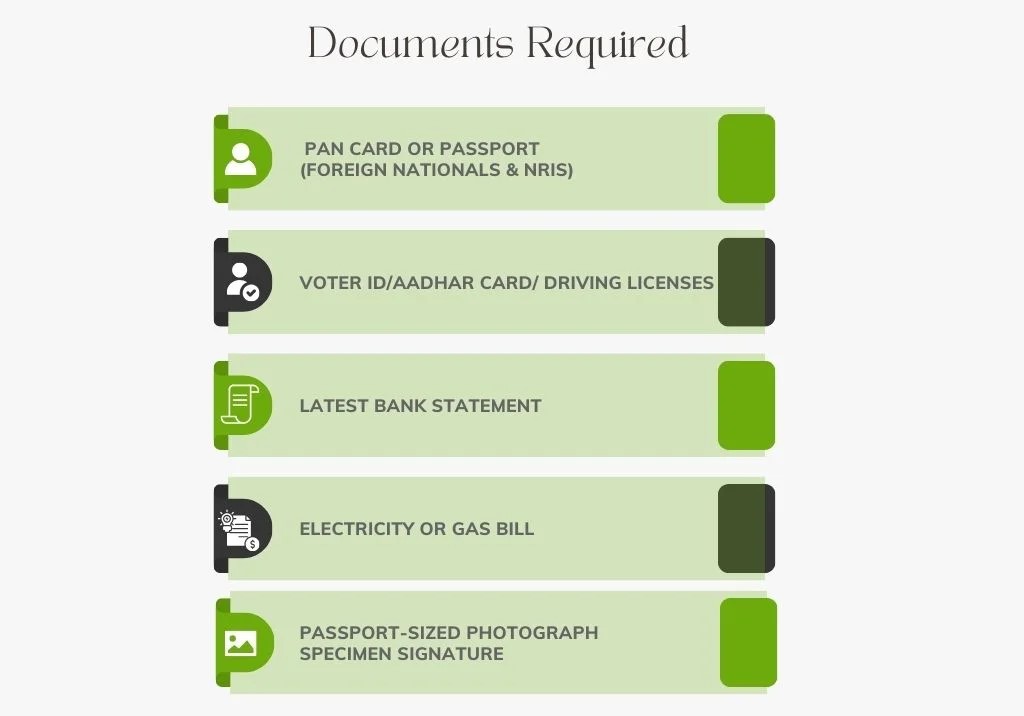 Documents Required

PAN CARD OR PASSPORT
(FOREIGN NATIONALS & NRIS)

VOTER ID/AADHAR CARD/ DRIVING LICENSES

LATEST BANK STATEMENT

ELECTRICITY OR GAS BILL

PASSPORT-SIZED PHOTOGRAPH
SPECIMEN SIGNATURE